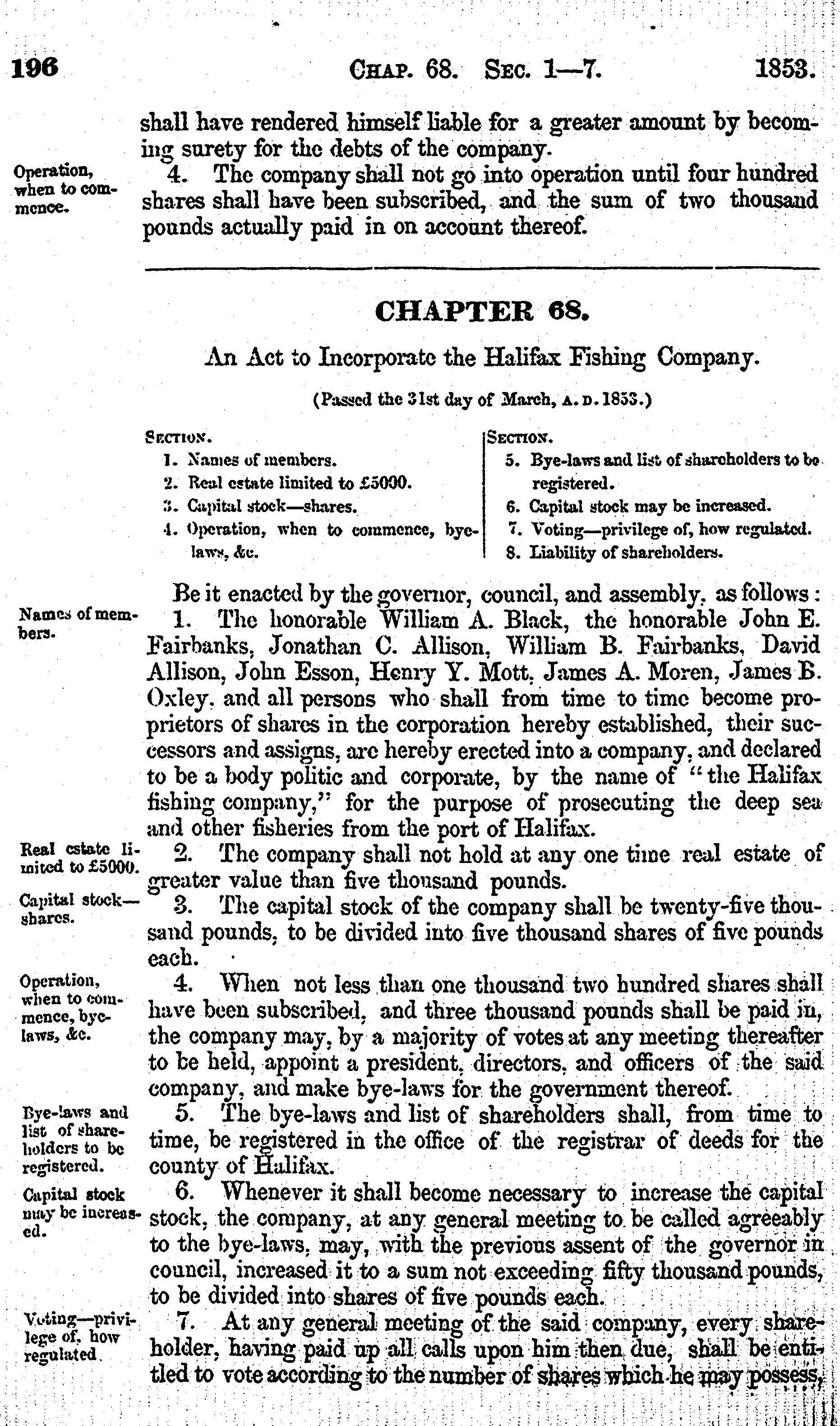 196 CHAP. 68. SEC. 1—7. 1853.

shall have rendered himself liable for a greater amount by becoming surety for the debts of the company.

Operation, when to commence.

4. The company shall not go into operation until four hundred shares shall have been subscribed, and the sum of two thousand pounds actually paid in on account thereof.

CHAPTER 68.

An Act to Incorporate the Halifax Fishing Company.

(Passed the 31st day of March, A. D. 1853.)

SECTION.
1. Names of members.
2. Real estate limited to £5000.
3. Capital stock—shares.
4. Operation, when to commence, bye-laws, &c.

SECTION.
5. Bye-laws and list of shareholders to be registered.
6. Capital stock may be increased.
7. Voting—privilege of, how regulated.
8. Liability of shareholders.

Be it enacted by the governor, council, and assembly, as follows:

Names of members.

1. The honorable William A. Black, the honorable John E. Fairbanks, Jonathan C. Allison, William B. Fairbanks, David Allison, John Esson, Henry Y. Mott, James A. Moren, James B. Oxley, and all persons who shall from time to time become proprietors of shares in the corporation hereby established, their successors and assigns, are hereby erected into a company, and declared to be a body politic and corporate, by the name of "the Halifax fishing company," for the purpose of prosecuting the deep sea and other fisheries from the port of Halifax.

Real estate limited to £5000.

2. The company shall not hold at any one time real estate of greater value than five thousand pounds.

Capital stock—shares.

3. The capital stock of the company shall be twenty-five thousand pounds, to be divided into five thousand shares of five pounds each.

Operation, when to commence, bye-laws, &c.

4. When not less than one thousand two hundred shares shall have been subscribed, and three thousand pounds shall be paid in, the company may, by a majority of votes at any meeting thereafter to be held, appoint a president, directors, and officers of the said company, and make bye-laws for the government thereof.

Bye-laws and list of shareholders to be registered.

5. The bye-laws and list of shareholders shall, from time to time, be registered in the office of the registrar of deeds for the county of Halifax.

Capital stock may be increased.

6. Whenever it shall become necessary to increase the capital stock, the company, at any general meeting to be called agreeably to the bye-laws, may, with the previous assent of the governor in council, increased it to a sum not exceeding fifty thousand pounds, to be divided into shares of five pounds each.

Voting—privilege of, how regulated.

7. At any general meeting of the said company, every shareholder, having paid up all calls upon him then due, shall be entitled to vote according to the number of shares which he may possess,